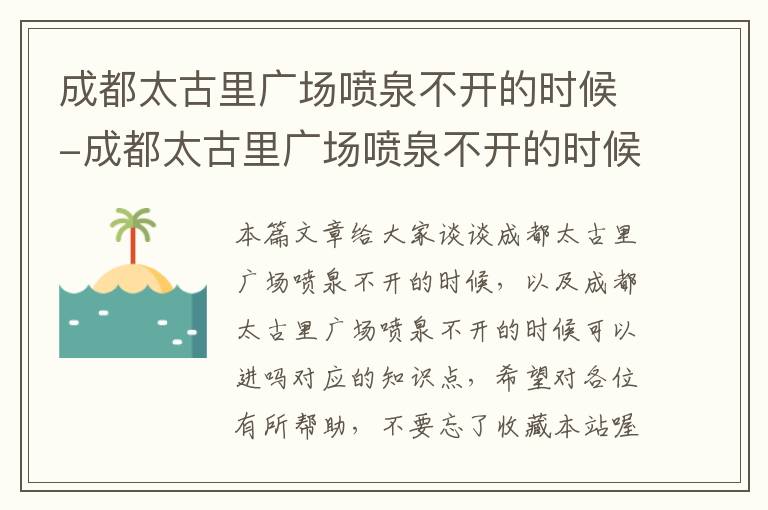 成都太古里广场喷泉不开的时候–成都太古里广场喷泉不开的时候

本篇文章给大家谈谈成都太古里广场喷泉不开的时候，以及成都太古里广场喷泉不开的时候可以进吗对应的知识点，希望对各位有所帮助，不要忘了收藏本站喔